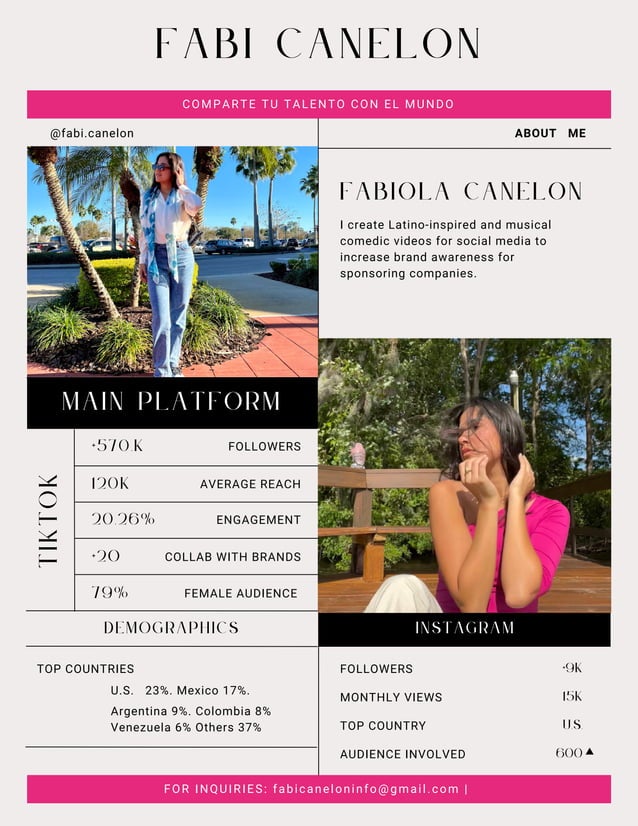 FABI CANELON

COMPARTE TU TALENTO CON EL MUNDO

@fabi.canelon

ABOUT ME

FABIOLA CANELON

I create Latino-inspired and musical comedic videos for social media to increase brand awareness for sponsoring companies.

MAIN PLATFORM

TIKTOK

| | |
|---|---|
| +570K | FOLLOWERS |
| 120K | AVERAGE REACH |
| 20.26% | ENGAGEMENT |
| +20 | COLLAB WITH BRANDS |
| 79% | FEMALE AUDIENCE |

DEMOGRAPHICS

TOP COUNTRIES

U.S. 23%. Mexico 17%. Argentina 9%. Colombia 8% Venezuela 6% Others 37%

INSTAGRAM

| | |
|---|---|
| FOLLOWERS | +9K |
| MONTHLY VIEWS | 15K |
| TOP COUNTRY | U.S. |
| AUDIENCE INVOLVED | 600▲ |

FOR INQUIRIES: fabicaneloninfo@gmail.com |